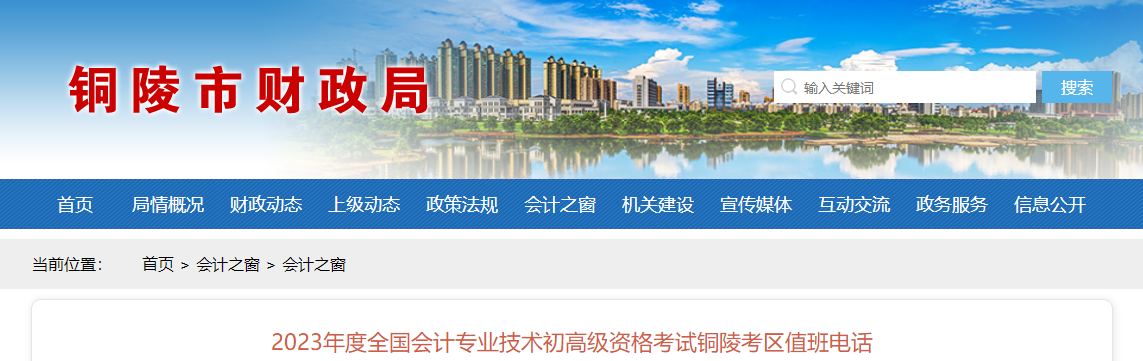 铜陵市财政局

输入关键词 搜索

首页 局情概况 财政动态 上级动态 政策法规 会计之窗 机关建设 宣传媒体 互动交流 政务服务 信息公开

当前位置： 首页 > 会计之窗 > 会计之窗

2023年度全国会计专业技术初高级资格考试铜陵考区值班电话